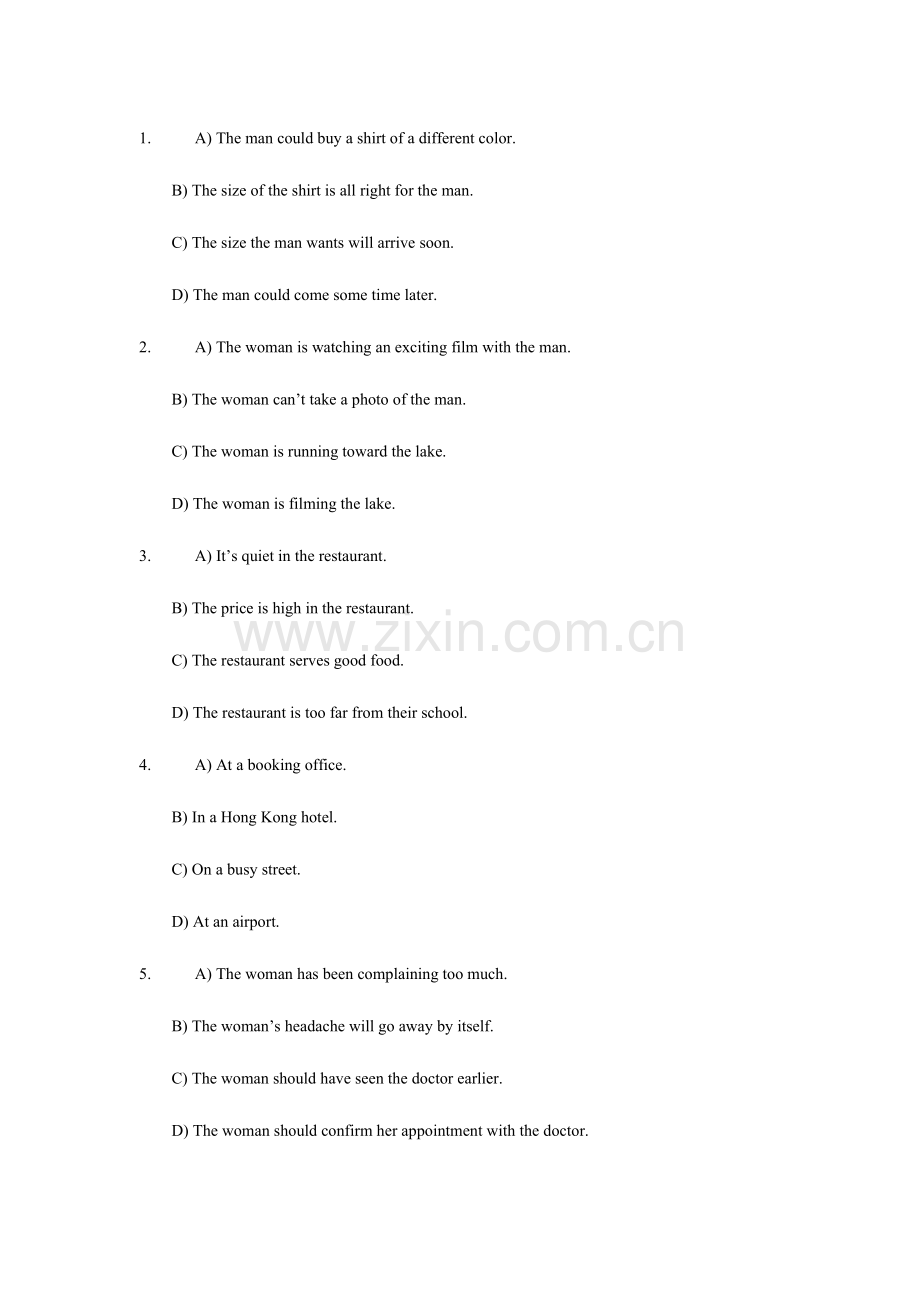 1. A) The man could buy a shirt of a different color.

B) The size of the shirt is all right for the man.

C) The size the man wants will arrive soon.

D) The man could come some time later.

2. A) The woman is watching an exciting film with the man.

B) The woman can't take a photo of the man.

C) The woman is running toward the lake.

D) The woman is filming the lake.

3. A) It's quiet in the restaurant.

B) The price is high in the restaurant.

C) The restaurant serves good food.

D) The restaurant is too far from their school.

4. A) At a booking office.

B) In a Hong Kong hotel.

C) On a busy street.

D) At an airport.

5. A) The woman has been complaining too much.

B) The woman's headache will go away by itself.

C) The woman should have seen the doctor earlier.

D) The woman should confirm her appointment with the doctor.

www.zixin.com.cn